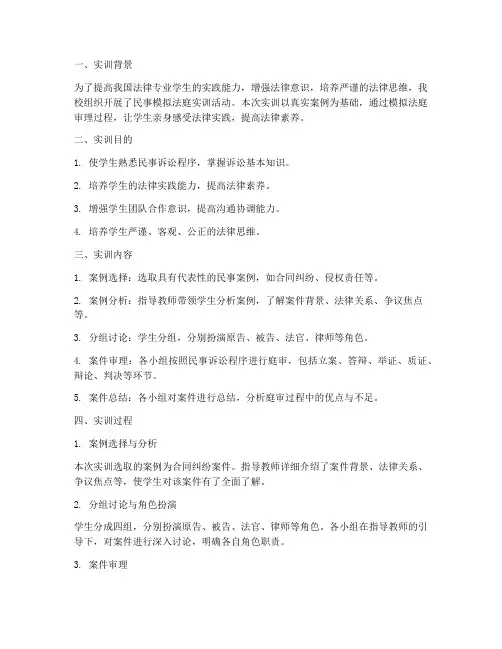 一、实训背景

为了提高我国法律专业学生的实践能力，增强法律意识，培养严谨的法律思维，我校组织开展了民事模拟法庭实训活动。本次实训以真实案例为基础，通过模拟法庭审理过程，让学生亲身感受法律实践，提高法律素养。

二、实训目的

1. 使学生熟悉民事诉讼程序，掌握诉讼基本知识。

2. 培养学生的法律实践能力，提高法律素养。

3. 增强学生团队合作意识，提高沟通协调能力。

4. 培养学生严谨、客观、公正的法律思维。

三、实训内容

1. 案例选择：选取具有代表性的民事案例，如合同纠纷、侵权责任等。

2. 案例分析：指导教师带领学生分析案例，了解案件背景、法律关系、争议焦点等。

3. 分组讨论：学生分组，分别扮演原告、被告、法官、律师等角色。

4. 案件审理：各小组按照民事诉讼程序进行庭审，包括立案、答辩、举证、质证、辩论、判决等环节。

5. 案件总结：各小组对案件进行总结，分析庭审过程中的优点与不足。

四、实训过程

1. 案例选择与分析

本次实训选取的案例为合同纠纷案件。指导教师详细介绍了案件背景、法律关系、争议焦点等，使学生对该案件有了全面了解。

2. 分组讨论与角色扮演

学生分成四组，分别扮演原告、被告、法官、律师等角色。各小组在指导教师的引导下，对案件进行深入讨论，明确各自角色职责。

3. 案件审理